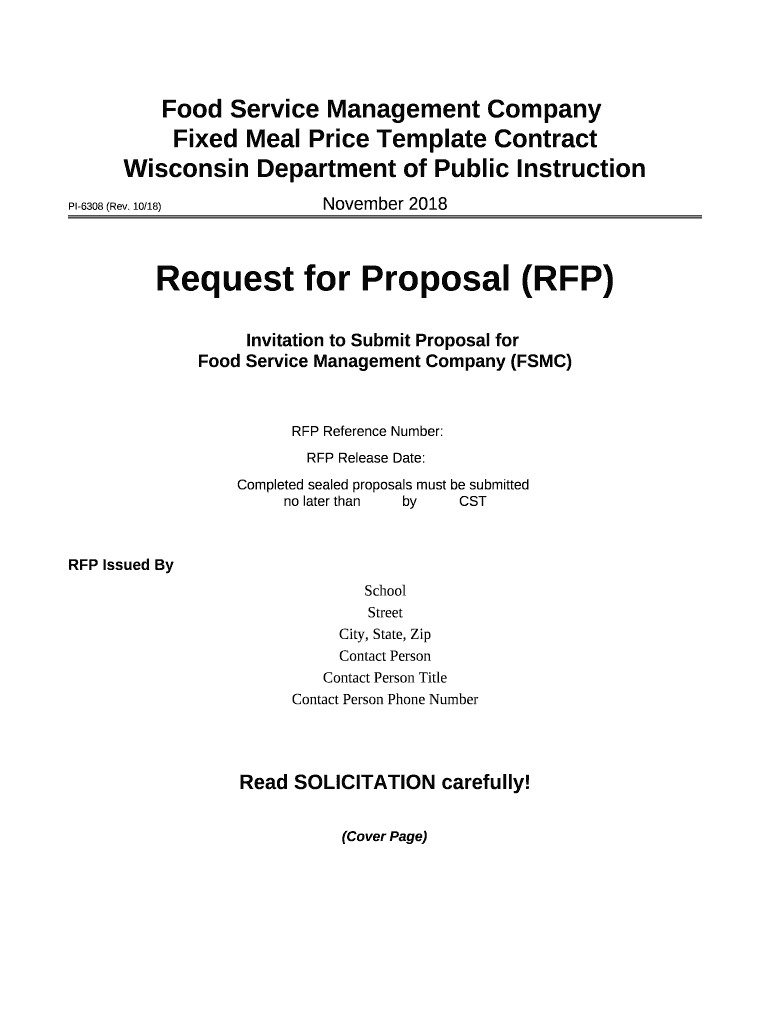 Food Service Management Company
Fixed Meal Price Template Contract
Wisconsin Department of Public Instruction

PI-6308 (Rev. 10/18)

November 2018

Request for Proposal (RFP)

Invitation to Submit Proposal for
Food Service Management Company (FSMC)

RFP Reference Number:

RFP Release Date:

Completed sealed proposals must be submitted no later than by CST

RFP Issued By

School
Street
City, State, Zip
Contact Person
Contact Person Title
Contact Person Phone Number

Read SOLICITATION carefully!

(Cover Page)